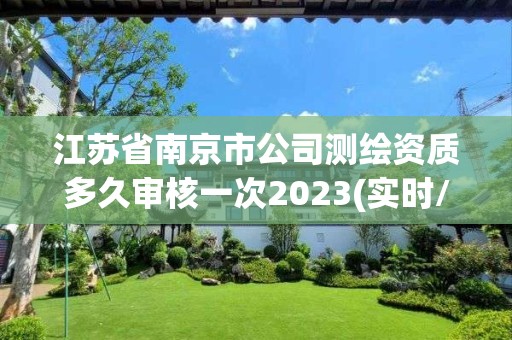 江苏省南京市公司测绘资质多久审核一次2023(实时/